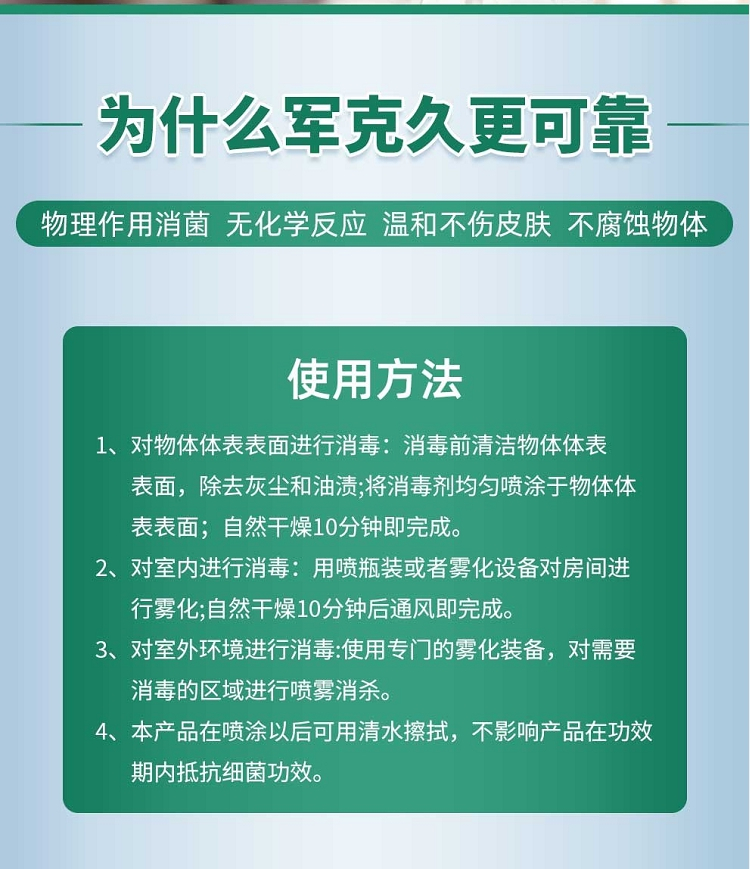 为什么军克久更可靠

物理作用消菌 无化学反应 温和不伤皮肤 不腐蚀物体

使用方法

1、对物体体表表面进行消毒：消毒前清洁物体体表表面，除去灰尘和油渍;将消毒剂均匀喷涂于物体体表表面；自然干燥10分钟即完成。

2、对室内进行消毒：用喷瓶装或者雾化设备对房间进行雾化;自然干燥10分钟后通风即完成。

3、对室外环境进行消毒:使用专门的雾化装备，对需要消毒的区域进行喷雾消杀。

4、本产品在喷涂以后可用清水擦拭，不影响产品在功效期内抵抗细菌功效。